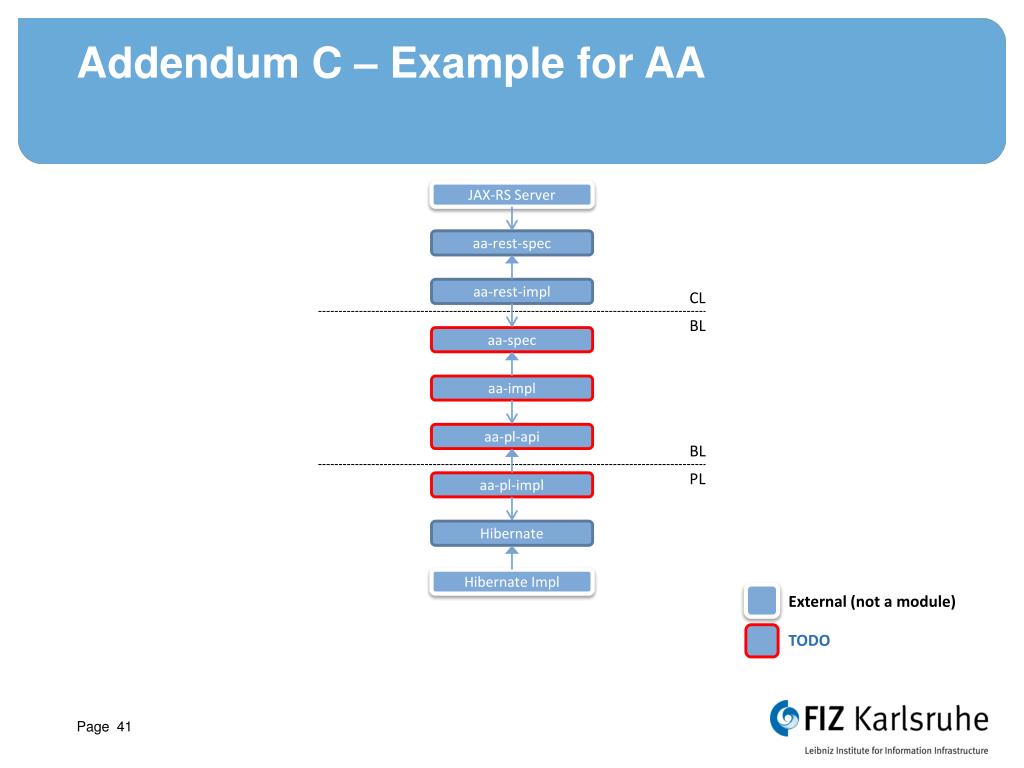 Addendum C – Example for AA

JAX-RS Server

aa-rest-spec

aa-rest-impl

CL

BL

aa-spec

aa-impl

aa-pl-api

BL

PL

aa-pl-impl

Hibernate

Hibernate Impl

External (not a module)

TODO

Page 41

FIZ Karlsruhe

Leibniz Institute for Information Infrastructure